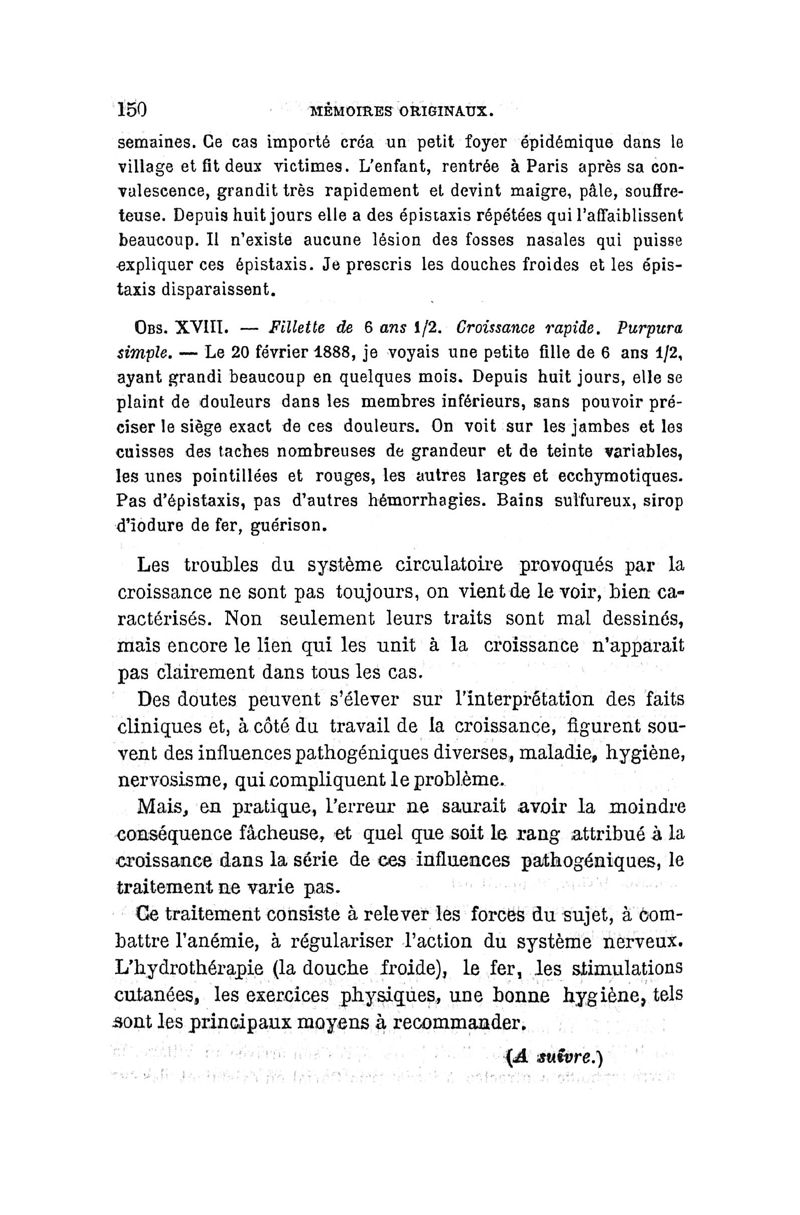 150 MÉMOIRES ORIGINAUX.

semaines. Ce cas importé créa un petit foyer épidémique dans le village et fit deux victimes. L'enfant, rentrée à Paris après sa convalescence, grandit très rapidement et devint maigre, pâle, souffreteuse. Depuis huit jours elle a des épistaxis répétées qui l'affaiblissent beaucoup. Il n'existe aucune lésion des fosses nasales qui puisse expliquer ces épistaxis. Je prescris les douches froides et les épistaxis disparaissent.

Obs. XVIII. — Fillette de 6 ans 1/2. Croissance rapide. Purpura simple. — Le 20 février 1888, je voyais une petite fille de 6 ans 1/2, ayant grandi beaucoup en quelques mois. Depuis huit jours, elle se plaint de douleurs dans les membres inférieurs, sans pouvoir préciser le siège exact de ces douleurs. On voit sur les jambes et les cuisses des taches nombreuses de grandeur et de teinte variables, les unes pointillées et rouges, les autres larges et ecchymotiques. Pas d'épistaxis, pas d'autres hémorrhagies. Bains sulfureux, sirop d'iodure de fer, guérison.

Les troubles du système circulatoire provoqués par la croissance ne sont pas toujours, on vient de le voir, bien caractérisés. Non seulement leurs traits sont mal dessinés, mais encore le lien qui les unit à la croissance n'apparait pas clairement dans tous les cas.

Des doutes peuvent s'élever sur l'interprétation des faits cliniques et, à côté du travail de la croissance, figurent souvent des influences pathogéniques diverses, maladie, hygiène, nervosisme, qui compliquent le problème.

Mais, en pratique, l'erreur ne saurait avoir la moindre conséquence fâcheuse, et quel que soit le rang attribué à la croissance dans la série de ces influences pathogéniques, le traitement ne varie pas.

Ce traitement consiste à relever les forces du sujet, à combattre l'anémie, à régulariser l'action du système nerveux. L'hydrothérapie (la douche froide), le fer, les stimulations cutanées, les exercices physiques, une bonne hygiène, tels sont les principaux moyens à recommander.

(A suivre.)